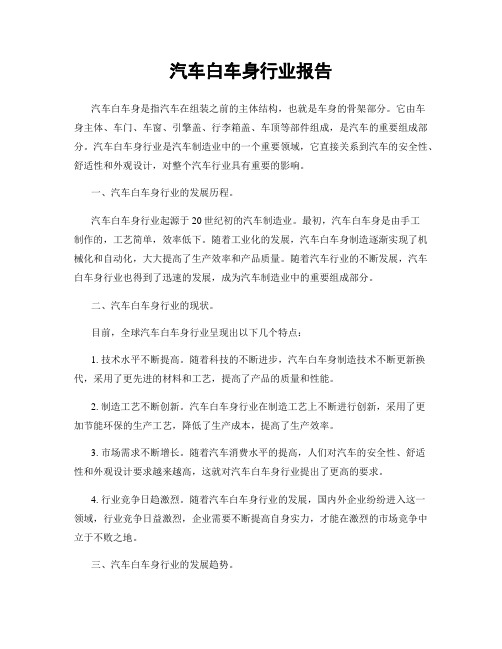 汽车白车身行业报告

汽车白车身是指汽车在组装之前的主体结构，也就是车身的骨架部分。它由车身主体、车门、车窗、引擎盖、行李箱盖、车顶等部件组成，是汽车的重要组成部分。汽车白车身行业是汽车制造业中的一个重要领域，它直接关系到汽车的安全性、舒适性和外观设计，对整个汽车行业具有重要的影响。

一、汽车白车身行业的发展历程。

汽车白车身行业起源于20世纪初的汽车制造业。最初，汽车白车身是由手工制作的，工艺简单，效率低下。随着工业化的发展，汽车白车身制造逐渐实现了机械化和自动化，大大提高了生产效率和产品质量。随着汽车行业的不断发展，汽车白车身行业也得到了迅速的发展，成为汽车制造业中的重要组成部分。

二、汽车白车身行业的现状。

目前，全球汽车白车身行业呈现出以下几个特点：

1. 技术水平不断提高。随着科技的不断进步，汽车白车身制造技术不断更新换代，采用了更先进的材料和工艺，提高了产品的质量和性能。

2. 制造工艺不断创新。汽车白车身行业在制造工艺上不断进行创新，采用了更加节能环保的生产工艺，降低了生产成本，提高了生产效率。

3. 市场需求不断增长。随着汽车消费水平的提高，人们对汽车的安全性、舒适性和外观设计要求越来越高，这就对汽车白车身行业提出了更高的要求。

4. 行业竞争日趋激烈。随着汽车白车身行业的发展，国内外企业纷纷进入这一领域，行业竞争日益激烈，企业需要不断提高自身实力，才能在激烈的市场竞争中立于不败之地。

三、汽车白车身行业的发展趋势。